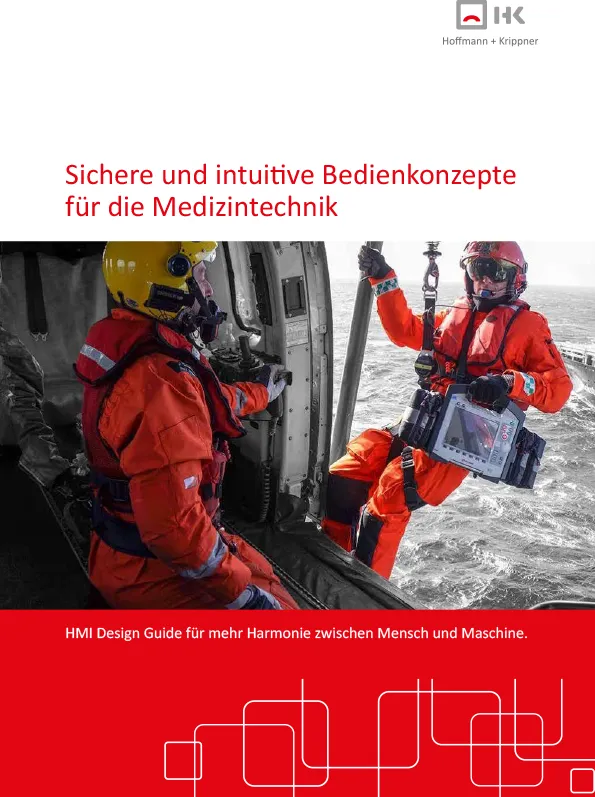 HK
Hoffmann + Krippner

Sichere und intuitive Bedienkonzepte für die Medizintechnik

HMI Design Guide für mehr Harmonie zwischen Mensch und Maschine.